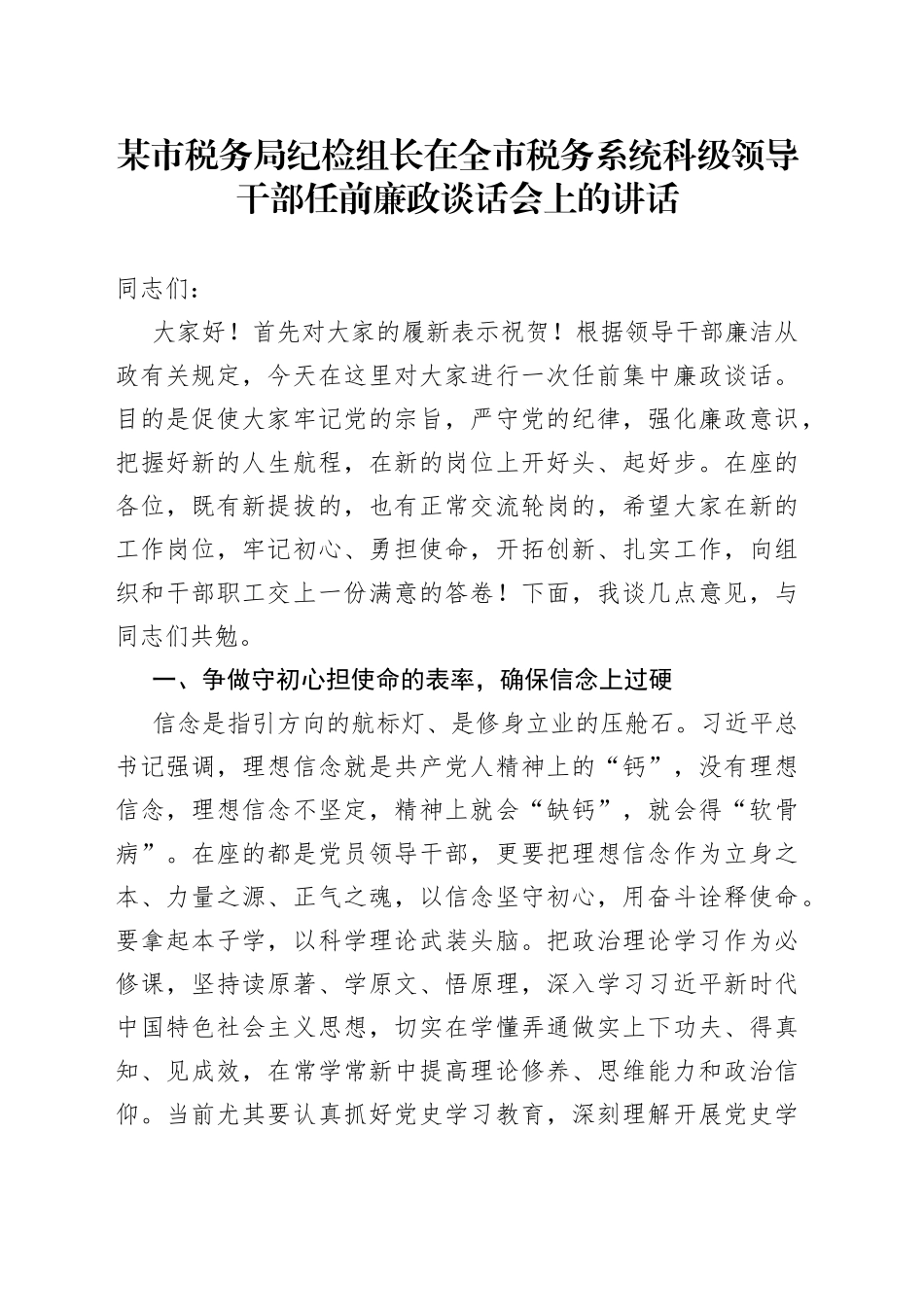 某市税务局纪检组长在全市税务系统科级领导干部任前廉政谈话会上的讲话

同志们：

大家好！首先对大家的履新表示祝贺！根据领导干部廉洁从政有关规定，今天在这里对大家进行一次任前集中廉政谈话。目的是促使大家牢记党的宗旨，严守党的纪律，强化廉政意识，把握好新的人生航程，在新的岗位上开好头、起好步。在座的各位，既有新提拔的，也有正常交流轮岗的，希望大家在新的工作岗位，牢记初心、勇担使命，开拓创新、扎实工作，向组织和干部职工交上一份满意的答卷！下面，我谈几点意见，与同志们共勉。

一、争做守初心担使命的表率，确保信念上过硬

信念是指引方向的航标灯、是修身立业的压舱石。习近平总书记强调，理想信念就是共产党人精神上的“钙”，没有理想信念，理想信念不坚定，精神上就会“缺钙”，就会得“软骨病”。在座的都是党员领导干部，更要把理想信念作为立身之本、力量之源、正气之魂，以信念坚守初心，用奋斗诠释使命。要拿起本子学，以科学理论武装头脑。把政治理论学习作为必修课，坚持读原著、学原文、悟原理，深入学习习近平新时代中国特色社会主义思想，切实在学懂弄通做实上下功夫、得真知、见成效，在常学常新中提高理论修养、思维能力和政治信仰。当前尤其要认真抓好党史学习教育，深刻理解开展党史学